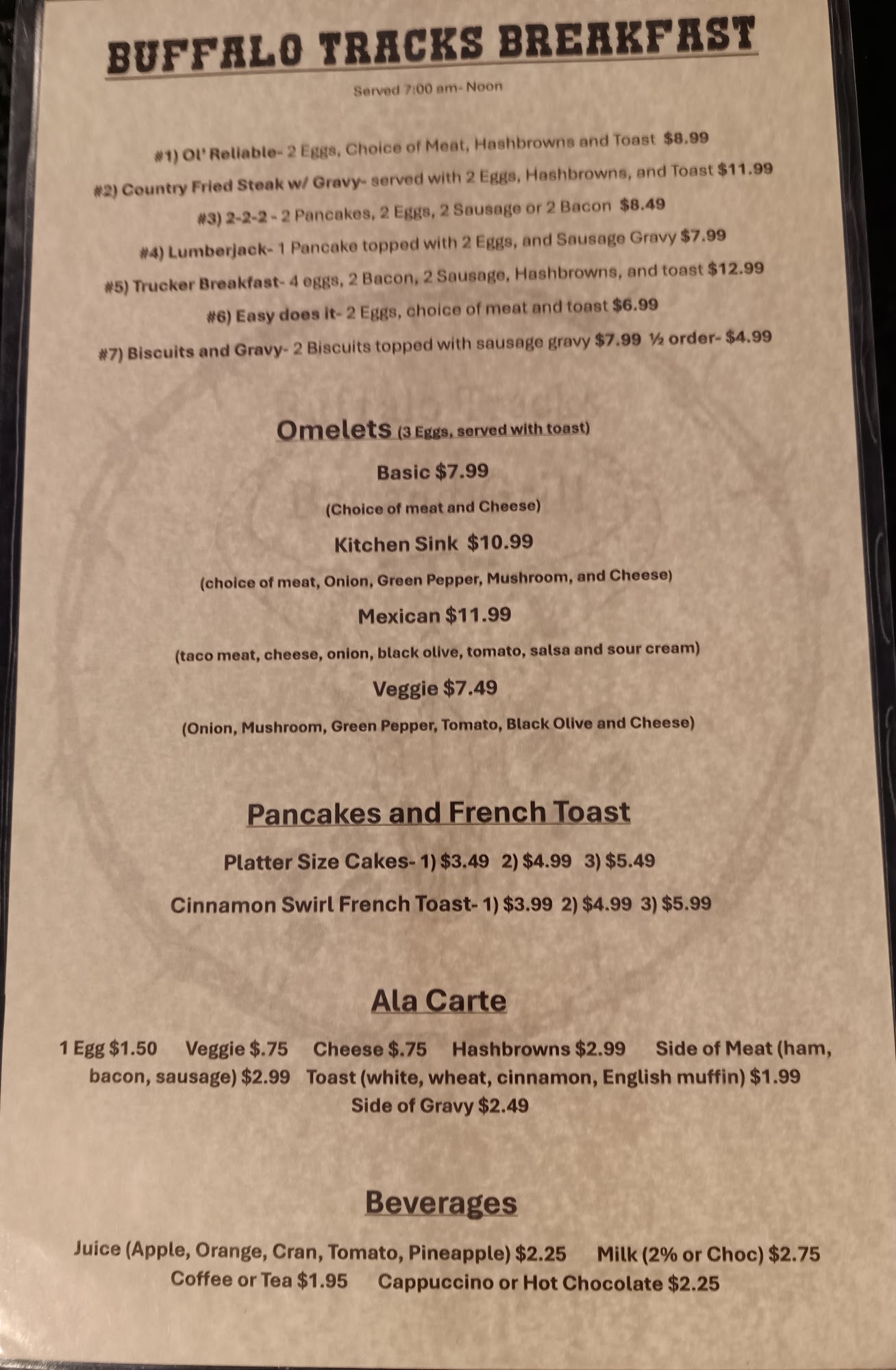 BUFFALO TRACKS BREAKFAST

Served 7:00 am- Noon

#1) Ol' Reliable- 2 Eggs, Choice of Meat, Hashbrowns and Toast $8.99

#2) Country Fried Steak w/ Gravy- served with 2 Eggs, Hashbrowns, and Toast $11.99

#3) 2-2-2 - 2 Pancakes, 2 Eggs, 2 Sausage or 2 Bacon $8.49

#4) Lumberjack- 1 Pancake topped with 2 Eggs, and Sausage Gravy $7.99

#5) Trucker Breakfast- 4 eggs, 2 Bacon, 2 Sausage, Hashbrowns, and toast $12.99

#6) Easy does it- 2 Eggs, choice of meat and toast $6.99

#7) Biscuits and Gravy- 2 Biscuits topped with sausage gravy $7.99 ½ order- $4.99

Omelets (3 Eggs, served with toast)

Basic $7.99

(Choice of meat and Cheese)

Kitchen Sink $10.99

(choice of meat, Onion, Green Pepper, Mushroom, and Cheese)

Mexican $11.99

(taco meat, cheese, onion, black olive, tomato, salsa and sour cream)

Veggie $7.49

(Onion, Mushroom, Green Pepper, Tomato, Black Olive and Cheese)

Pancakes and French Toast

Platter Size Cakes- 1) $3.49 2) $4.99 3) $5.49

Cinnamon Swirl French Toast- 1) $3.99 2) $4.99 3) $5.99

Ala Carte

1 Egg $1.50 Veggie $.75 Cheese $.75 Hashbrowns $2.99 Side of Meat (ham, bacon, sausage) $2.99 Toast (white, wheat, cinnamon, English muffin) $1.99 Side of Gravy $2.49

Beverages

Juice (Apple, Orange, Cran, Tomato, Pineapple) $2.25 Milk (2% or Choc) $2.75 Coffee or Tea $1.95 Cappuccino or Hot Chocolate $2.25